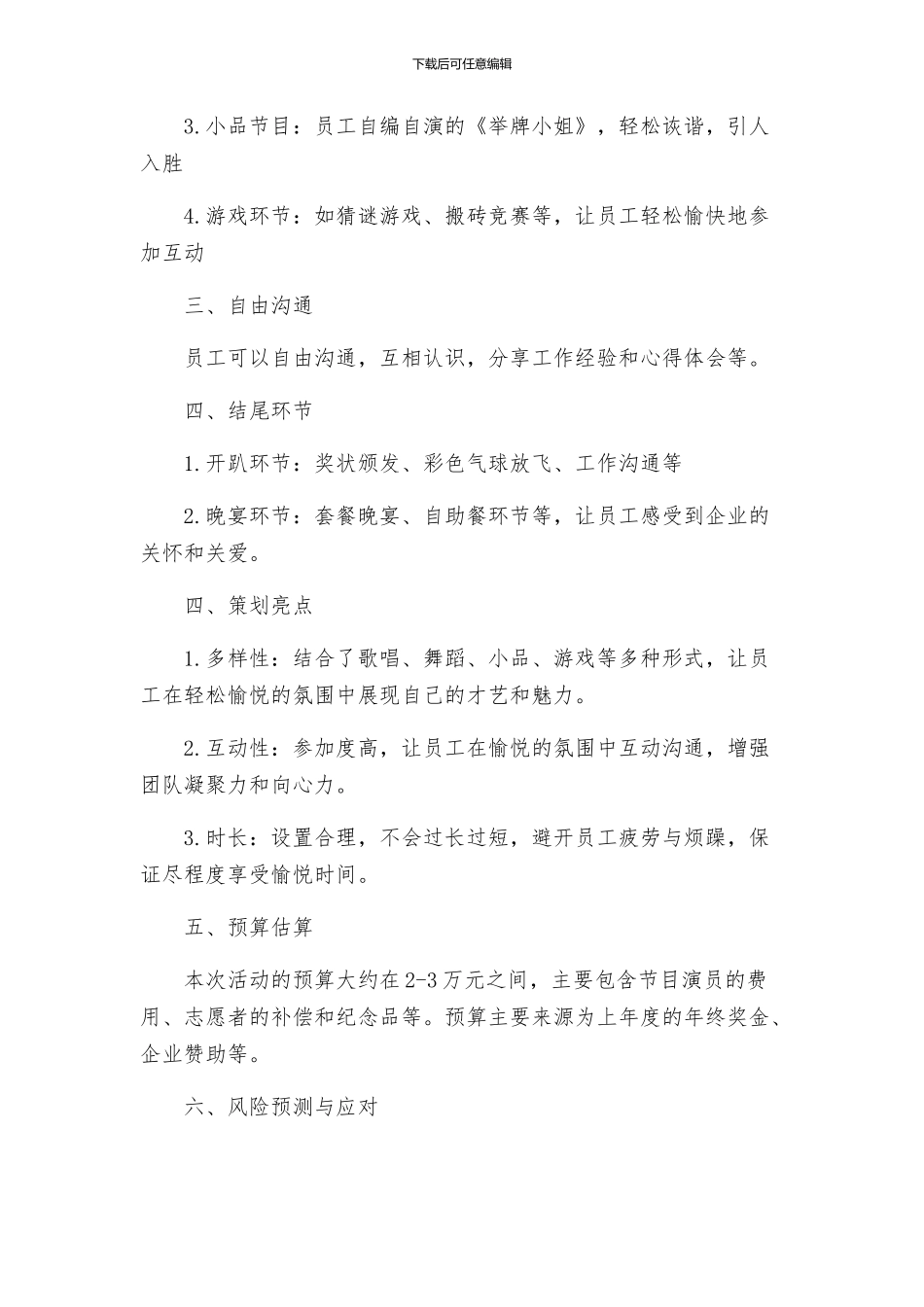 下载后可任意编辑

3.小品节目：员工自编自演的《举牌小姐》，轻松诙谐，引人入胜

4.游戏环节：如猜谜游戏、搬砖竞赛等，让员工轻松愉快地参加互动

三、自由沟通

员工可以自由沟通，互相认识，分享工作经验和心得体会等。

四、结尾环节

1.开趴环节：奖状颁发、彩色气球放飞、工作沟通等

2.晚宴环节：套餐晚宴、自助餐环节等，让员工感受到企业的关怀和关爱。

四、策划亮点

1.多样性：结合了歌唱、舞蹈、小品、游戏等多种形式，让员工在轻松愉悦的氛围中展现自己的才艺和魅力。

2.互动性：参加度高，让员工在愉悦的氛围中互动沟通，增强团队凝聚力和向心力。

3.时长：设置合理，不会过长过短，避开员工疲劳与烦躁，保证尽程度享受愉悦时间。

五、预算估算

本次活动的预算大约在2-3万元之间，主要包含节目演员的费用、志愿者的补偿和纪念品等。预算主要来源为上年度的年终奖金、企业赞助等。

六、风险预测与应对